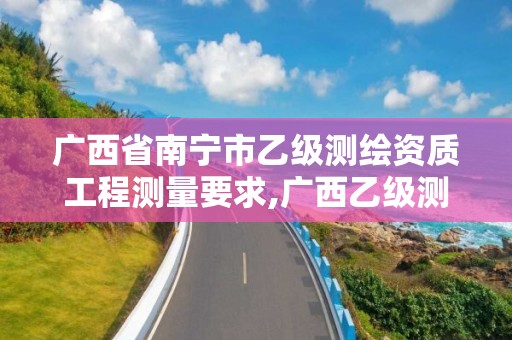 广西省南宁市乙级测绘资质工程测量要求,广西乙级测